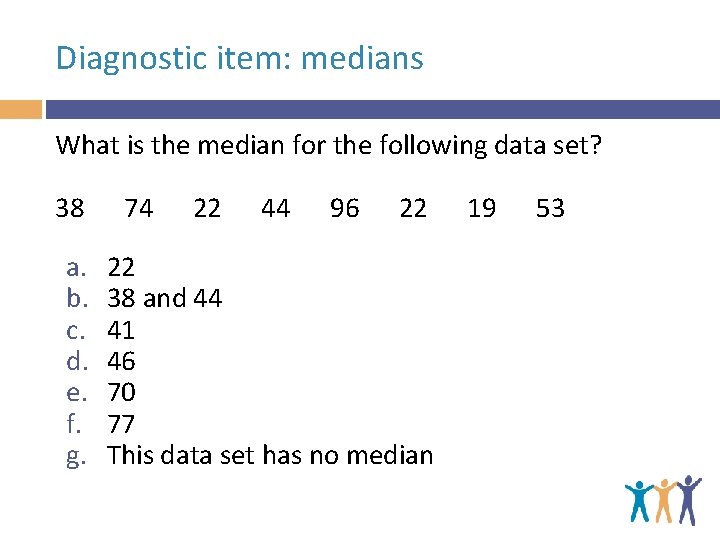 Diagnostic item: medians

What is the median for the following data set?

38 74 22 44 96 22 19 53

a. 22
b. 38 and 44
c. 41
d. 46
e. 70
f. 77
g. This data set has no median